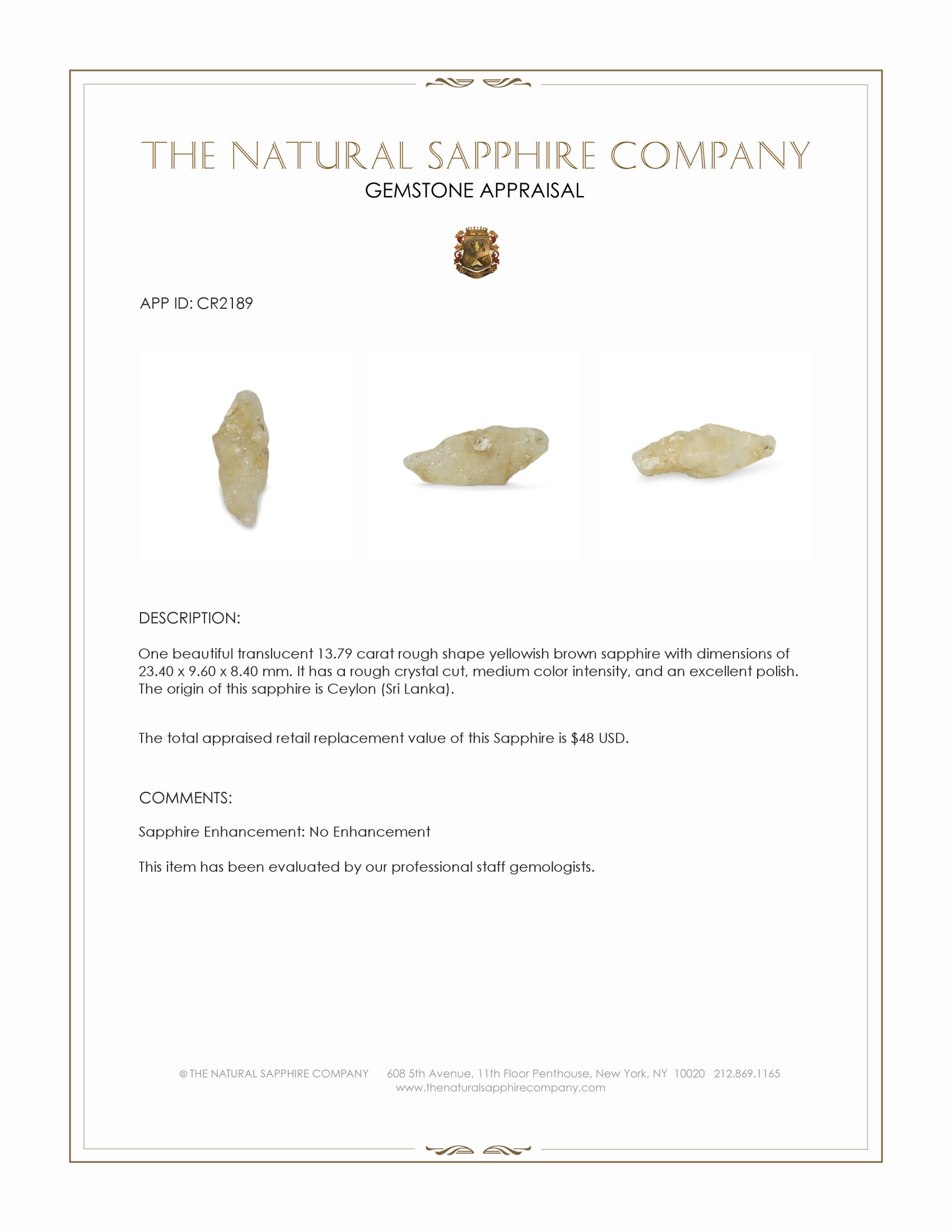 THE NATURAL SAPPHIRE COMPANY
GEMSTONE APPRAISAL

APP ID: CR2189

DESCRIPTION:

One beautiful translucent 13.79 carat rough shape yellowish brown sapphire with dimensions of 23.40 x 9.60 x 8.40 mm. It has a rough crystal cut, medium color intensity, and an excellent polish. The origin of this sapphire is Ceylon (Sri Lanka).

The total appraised retail replacement value of this Sapphire is $48 USD.

COMMENTS:

Sapphire Enhancement: No Enhancement

This item has been evaluated by our professional staff gemologists.

© THE NATURAL SAPPHIRE COMPANY 608 5th Avenue, 11th Floor Penthouse, New York, NY 10020 212.869.1165
www.thenaturalsapphirecompany.com